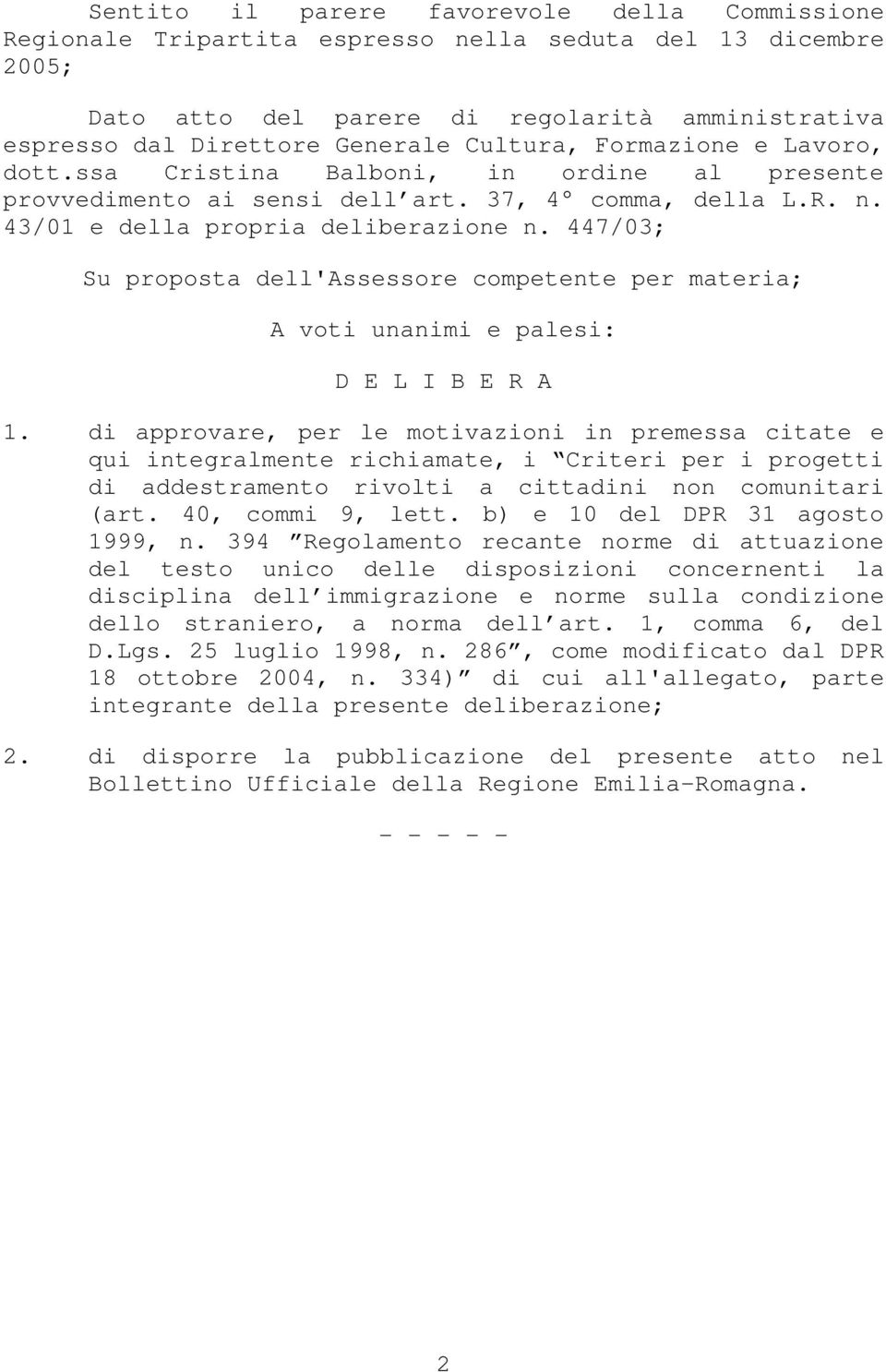 Sentito il parere favorevole della Commissione Regionale Tripartita espresso nella seduta del 13 dicembre 2005;

Dato atto del parere di regolarità amministrativa espresso dal Direttore Generale Cultura, Formazione e Lavoro, dott.ssa Cristina Balboni, in ordine al presente provvedimento ai sensi dell’art. 37, 4° comma, della L.R. n. 43/01 e della propria deliberazione n. 447/03;

Su proposta dell'Assessore competente per materia;

A voti unanimi e palesi:

D E L I B E R A

1. di approvare, per le motivazioni in premessa citate e qui integralmente richiamate, i “Criteri per i progetti di addestramento rivolti a cittadini non comunitari (art. 40, commi 9, lett. b) e 10 del DPR 31 agosto 1999, n. 394 ”Regolamento recante norme di attuazione del testo unico delle disposizioni concernenti la disciplina dell’immigrazione e norme sulla condizione dello straniero, a norma dell’art. 1, comma 6, del D.Lgs. 25 luglio 1998, n. 286”, come modificato dal DPR 18 ottobre 2004, n. 334)” di cui all'allegato, parte integrante della presente deliberazione;

2. di disporre la pubblicazione del presente atto nel Bollettino Ufficiale della Regione Emilia-Romagna.

- - - - -

2